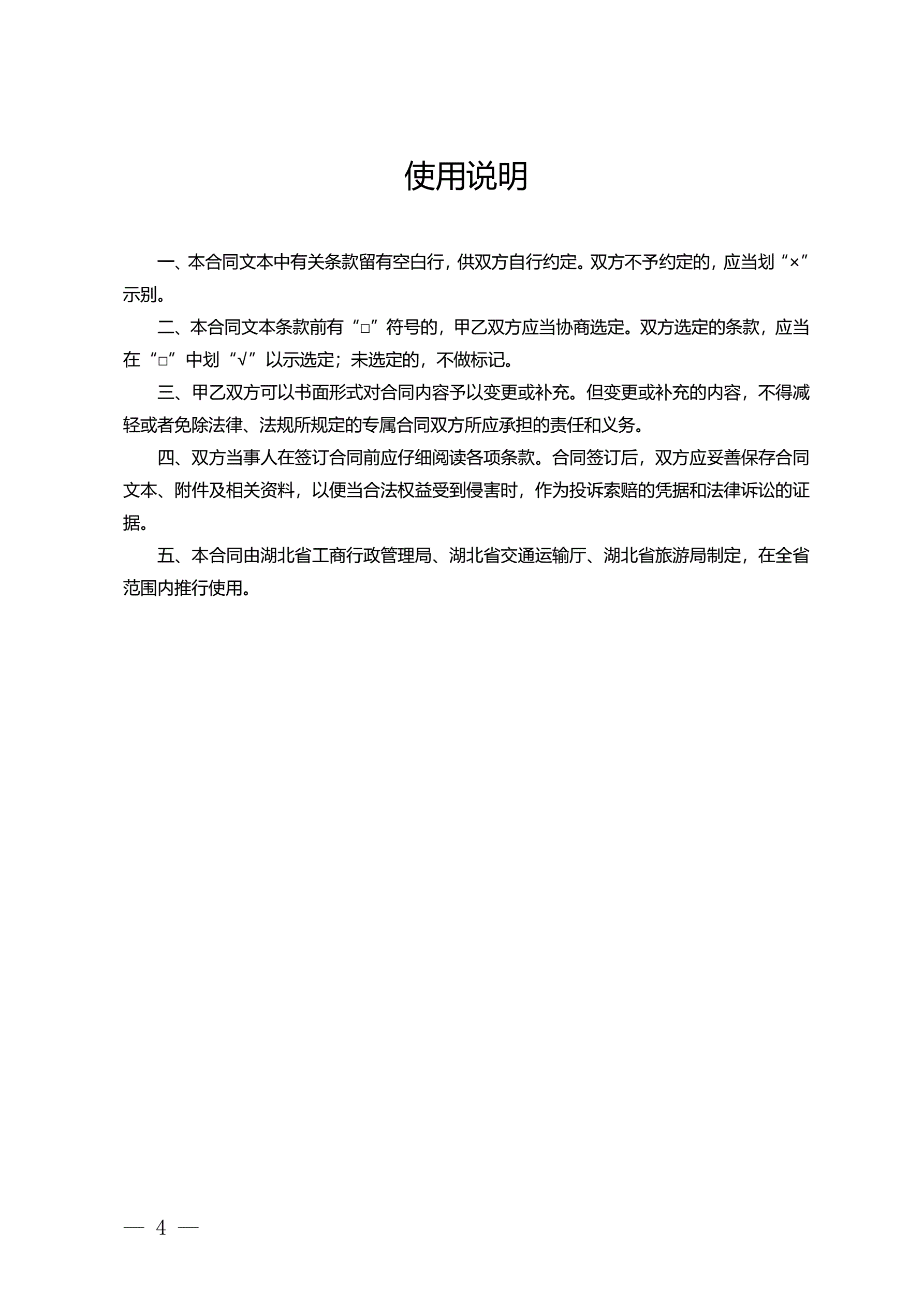 使用说明

一、本合同文本中有关条款留有空白行，供双方自行约定。双方不予约定的，应当划“×”示别。

二、本合同文本条款前有“□”符号的，甲乙双方应当协商选定。双方选定的条款，应当在“□”中划“√”以示选定；未选定的，不做标记。

三、甲乙双方可以书面形式对合同内容予以变更或补充。但变更或补充的内容，不得减轻或者免除法律、法规所规定的专属合同双方所应承担的责任和义务。

四、双方当事人在签订合同前应仔细阅读各项条款。合同签订后，双方应妥善保存合同文本、附件及相关资料，以便当合法权益受到侵害时，作为投诉索赔的凭据和法律诉讼的证据。

五、本合同由湖北省工商行政管理局、湖北省交通运输厅、湖北省旅游局制定，在全省范围内推行使用。

— 4 —